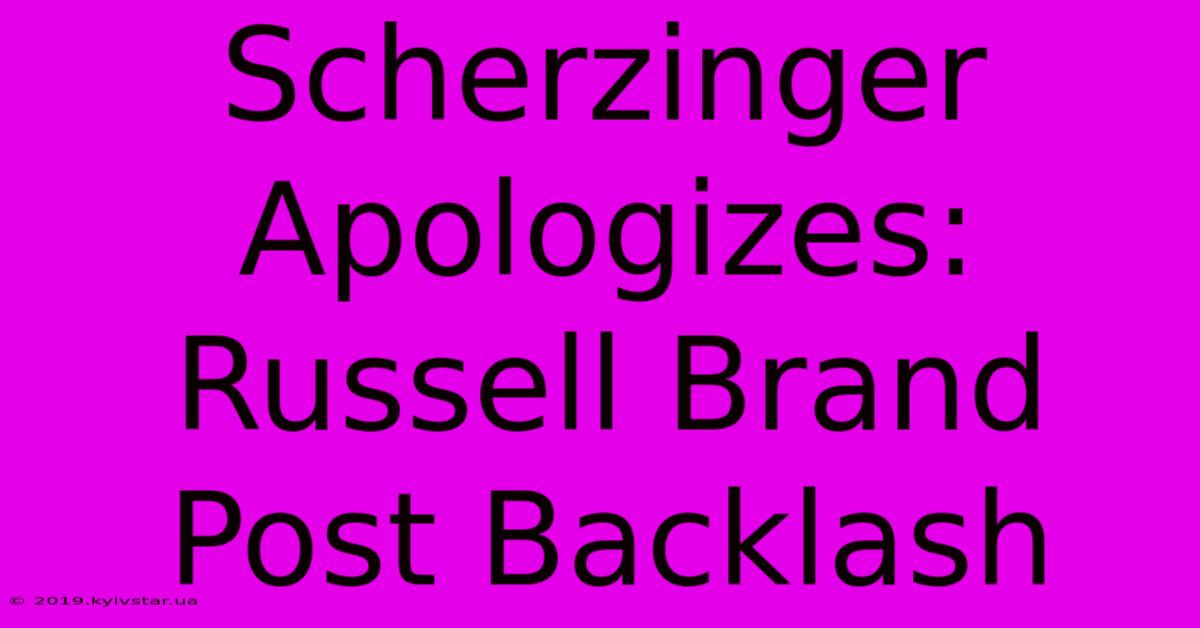 Scherzinger Apologizes: Russell Brand Post Backlash

© 2019.kyivstar.ua